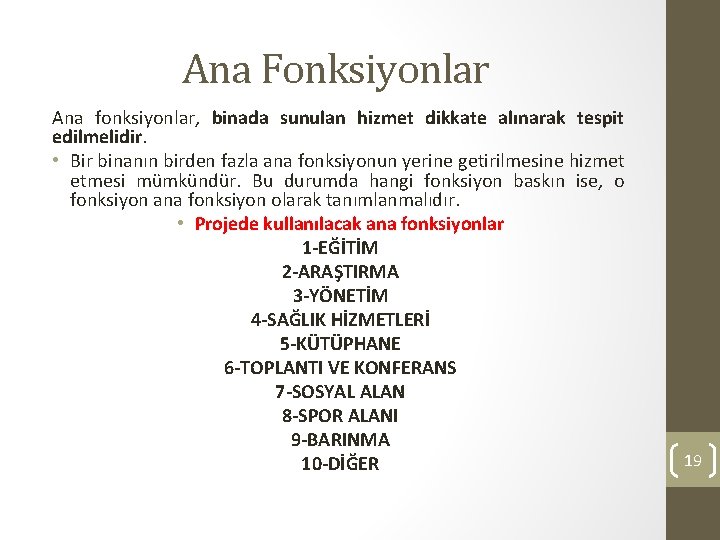 Ana Fonksiyonlar

Ana fonksiyonlar, binada sunulan hizmet dikkate alınarak tespit edilmelidir.

• Bir binanın birden fazla ana fonksiyonun yerine getirilmesine hizmet etmesi mümkündür. Bu durumda hangi fonksiyon baskın ise, o fonksiyon ana fonksiyon olarak tanımlanmalıdır.

• Projede kullanılacak ana fonksiyonlar

1-EĞİTİM
2-ARAŞTIRMA
3-YÖNETİM
4-SAĞLIK HİZMETLERİ
5-KÜTÜPHANE
6-TOPLANTI VE KONFERANS
7-SOSYAL ALAN
8-SPOR ALANI
9-BARINMA
10-DİĞER

19